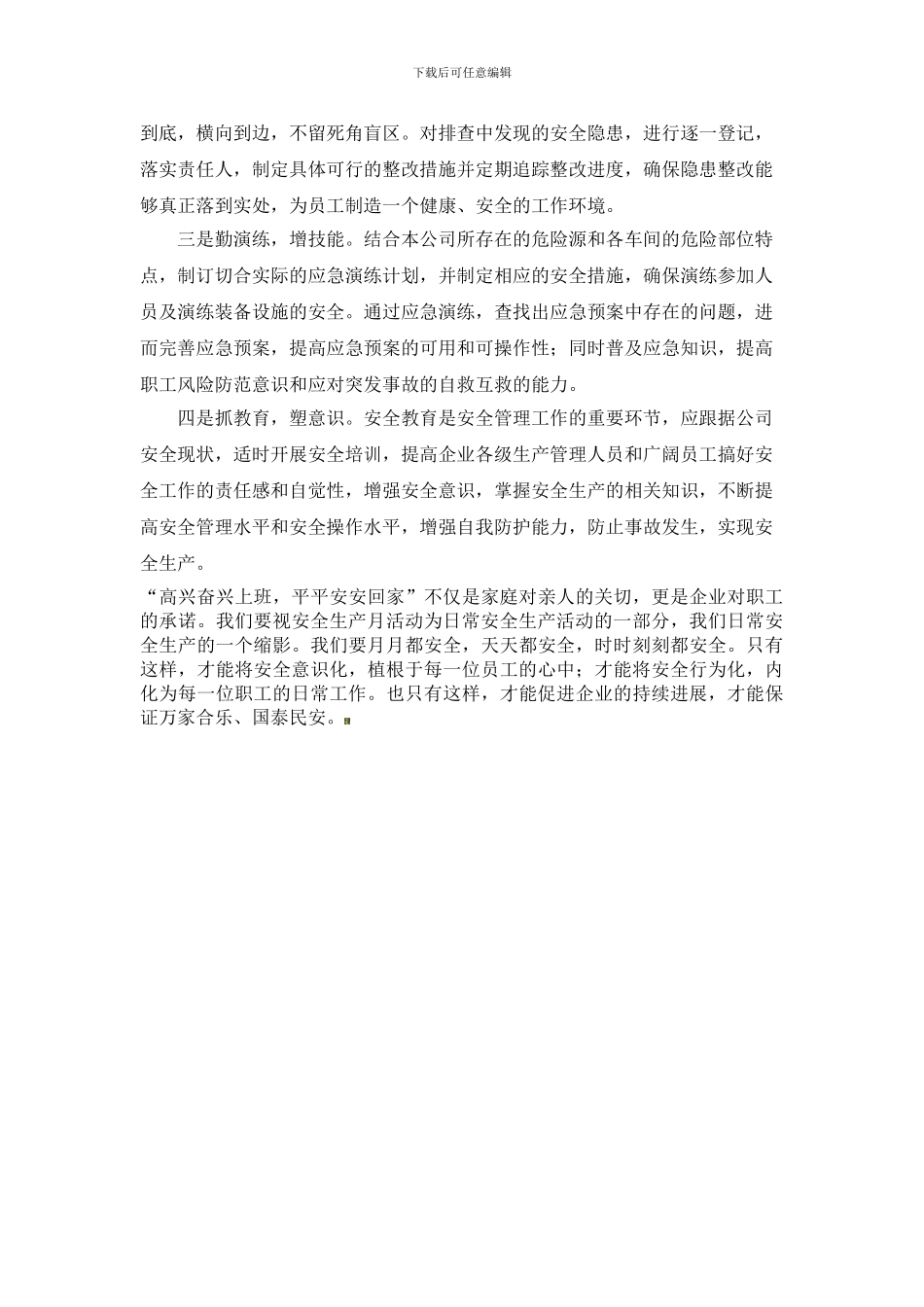 下载后可任意编辑

到底，横向到边，不留死角盲区。对排查中发现的安全隐患，进行逐一登记，落实责任人，制定具体可行的整改措施并定期追踪整改进度，确保隐患整改能够真正落到实处，为员工制造一个健康、安全的工作环境。

三是勤演练，增技能。结合本公司所存在的危险源和各车间的危险部位特点，制订切合实际的应急演练计划，并制定相应的安全措施，确保演练参加人员及演练装备设施的安全。通过应急演练，查找出应急预案中存在的问题，进而完善应急预案，提高应急预案的可用和可操作性；同时普及应急知识，提高职工风险防范意识和应对突发事故的自救互救的能力。

四是抓教育，塑意识。安全教育是安全管理工作的重要环节，应跟据公司安全现状，适时开展安全培训，提高企业各级生产管理人员和广阔员工搞好安全工作的责任感和自觉性，增强安全意识，掌握安全生产的相关知识，不断提高安全管理水平和安全操作水平，增强自我防护能力，防止事故发生，实现安全生产。

“高兴奋兴上班，平平安安回家”不仅是家庭对亲人的关切，更是企业对职工的承诺。我们要视安全生产月活动为日常安全生产活动的一部分，我们日常安全生产的一个缩影。我们要月月都安全，天天都安全，时时刻刻都安全。只有这样，才能将安全意识化，植根于每一位员工的心中；才能将安全行为化，内化为每一位职工的日常工作。也只有这样，才能促进企业的持续进展，才能保证万家合乐、国泰民安。